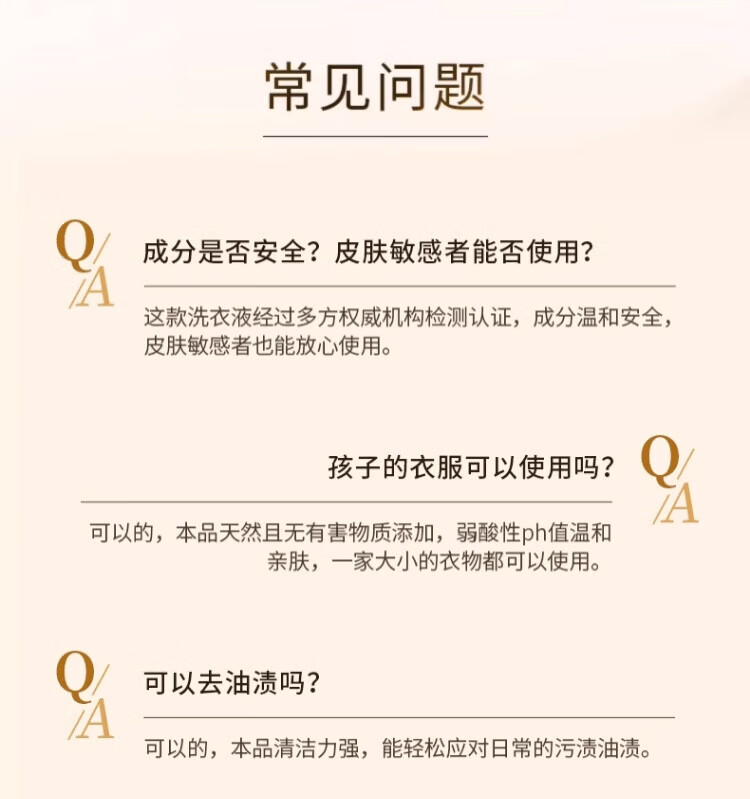 常见问题

Q/A

成分是否安全？皮肤敏感者能否使用？

这款洗衣液经过多方权威机构检测认证，成分温和安全，皮肤敏感者也能放心使用。

孩子的衣服可以使用吗？

Q/A

可以的，本品天然且无有害物质添加，弱酸性ph值温和亲肤，一家大小的衣物都可以使用。

Q/A

可以去油渍吗？

可以的，本品清洁力强，能轻松应对日常的污渍油渍。